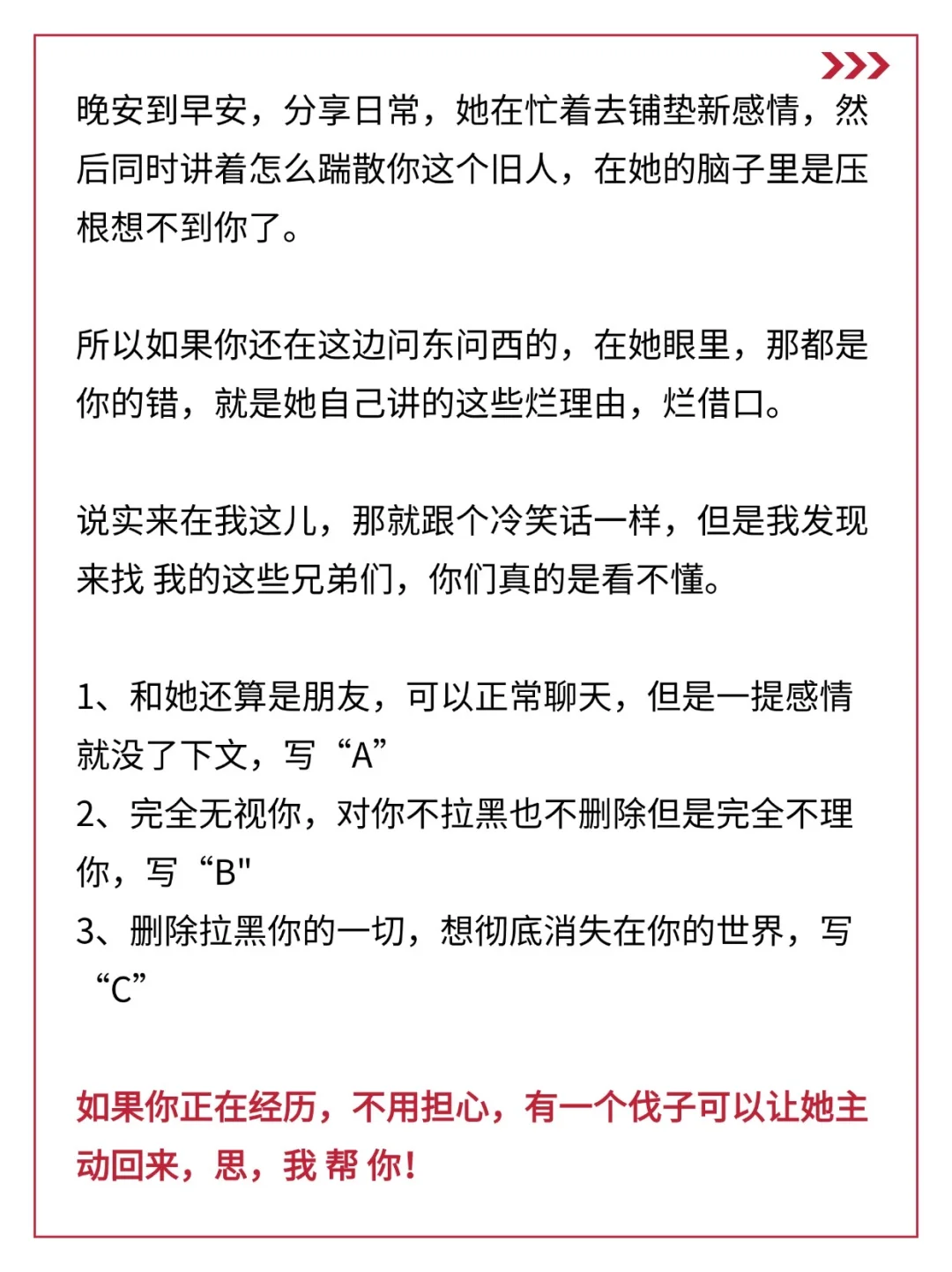 晚安到早安，分享日常，她在忙着去铺垫新感情，然后同时讲着怎么踹散你这个旧人，在她的脑子里是压根想不到你了。

所以如果你还在这边问东问西的，在她眼里，那都是你的错，就是她自己讲的这些烂理由，烂借口。

说实来在我这儿，那就跟个冷笑话一样，但是我发现来找 我的这些兄弟们，你们真的是看不懂。

1、和她还算是朋友，可以正常聊天，但是一提感情就没了下文，写“A”
2、完全无视你，对你不拉黑也不删除但是完全不理你，写“B"
3、删除拉黑你的一切，想彻底消失在你的世界，写“C”

如果你正在经历，不用担心，有一个伐子可以让她主动回来，思，我 帮 你！